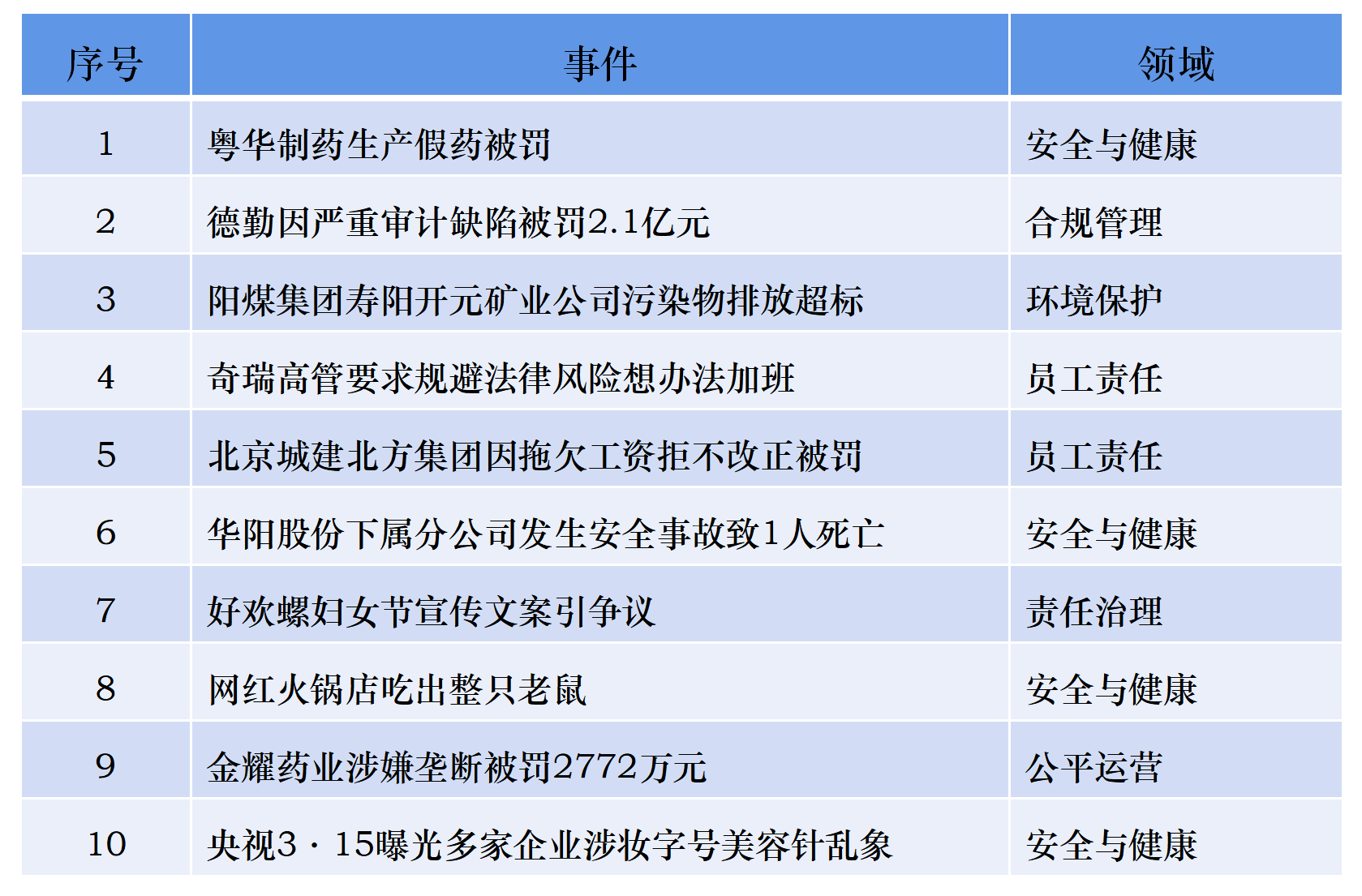 | 序号 | 事件 | 领域 |
|---|---|---|
| 1 | 粤华制药生产假药被罚 | 安全与健康 |
| 2 | 德勤因严重审计缺陷被罚2.1亿元 | 合规管理 |
| 3 | 阳煤集团寿阳开元矿业公司污染物排放超标 | 环境保护 |
| 4 | 奇瑞高管要求规避法律风险想办法加班 | 员工责任 |
| 5 | 北京城建北方集团因拖欠工资拒不改正被罚 | 员工责任 |
| 6 | 华阳股份下属分公司发生安全事故致1人死亡 | 安全与健康 |
| 7 | 好欢螺妇女节宣传文案引争议 | 责任治理 |
| 8 | 网红火锅店吃出整只老鼠 | 安全与健康 |
| 9 | 金耀药业涉嫌垄断被罚2772万元 | 公平运营 |
| 10 | 央视3·15曝光多家企业涉妆字号美容针乱象 | 安全与健康 |